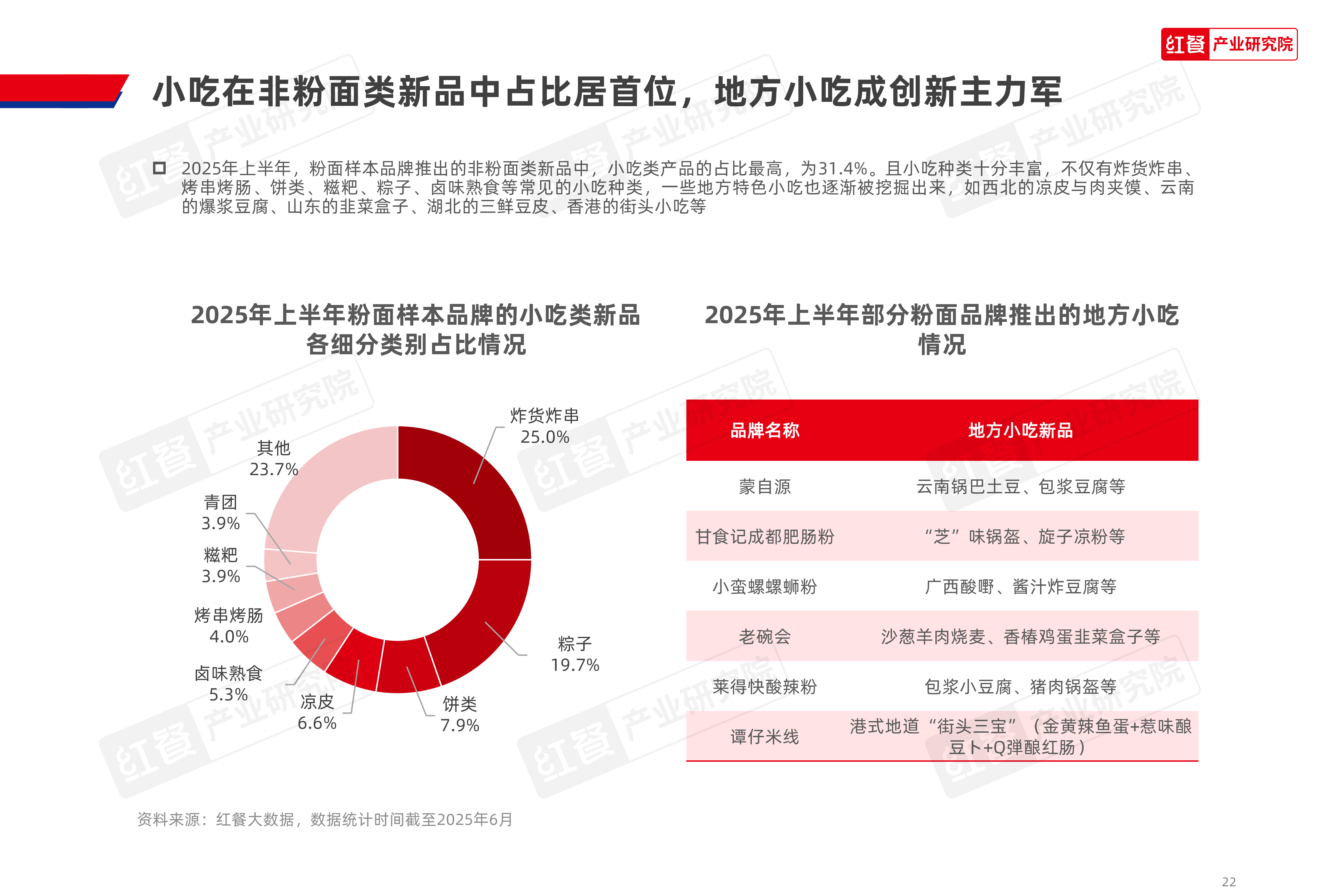 红餐 产业研究院

小吃在非粉面类新品中占比居首位，地方小吃成创新主力军

2025年上半年，粉面样本品牌推出的非粉面类新品中，小吃类产品的占比最高，为31.4%。且小吃种类十分丰富，不仅有炸货炸串、烤串烤肠、饼类、糍粑、粽子、卤味熟食等常见的小吃种类，一些地方特色小吃也逐渐被挖掘出来，如西北的凉皮与肉夹馍、云南的爆浆豆腐、山东的韭菜盒子、湖北的三鲜豆皮、香港的街头小吃等

2025年上半年粉面样本品牌的小吃类新品各细分类别占比情况

炸货炸串 25.0%
粽子 19.7%
饼类 7.9%
凉皮 6.6%
卤味熟食 5.3%
烤串烤肠 4.0%
糍粑 3.9%
青团 3.9%
其他 23.7%

2025年上半年部分粉面品牌推出的地方小吃情况

| 品牌名称 | 地方小吃新品 |
|---|---|
| 蒙自源 | 云南锅巴土豆、包浆豆腐等 |
| 甘食记成都肥肠粉 | “芝”味锅盔、旋子凉粉等 |
| 小蛮螺螺蛳粉 | 广西酸嘢、酱汁炸豆腐等 |
| 老碗会 | 沙葱羊肉烧麦、香椿鸡蛋韭菜盒子等 |
| 莱得快酸辣粉 | 包浆小豆腐、猪肉锅盔等 |
| 谭仔米线 | 港式地道“街头三宝”（金黄辣鱼蛋+惹味酿豆卜+Q弹酿红肠） |

资料来源：红餐大数据，数据统计时间截至2025年6月

22